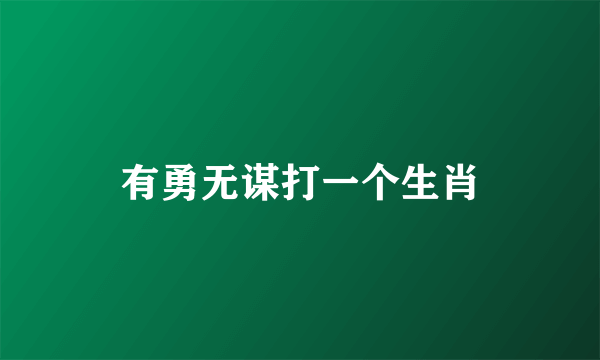 有勇无谋打一个生肖